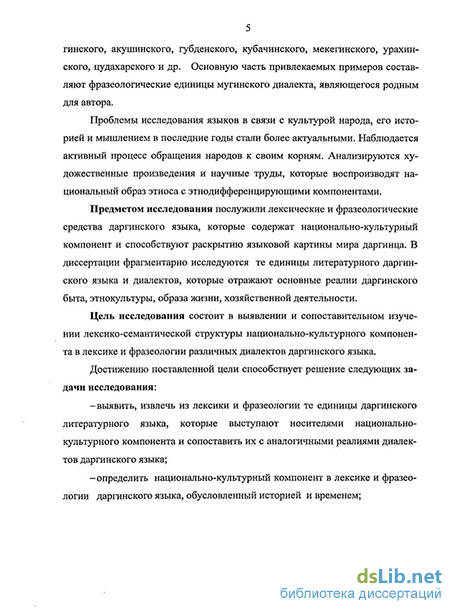 5

гинского, акушинского, губденского, кубачинского, мекегинского, урахинского, цудахарского и др. Основную часть привлекаемых примеров составляют фразеологические единицы мугинского диалекта, являющегося родным для автора.

Проблемы исследования языков в связи с культурой народа, его историей и мышлением в последние годы стали более актуальными. Наблюдается активный процесс обращения народов к своим корням. Анализируются художественные произведения и научные труды, которые воспроизводят национальный образ этноса с этнодифференцирующими компонентами.

Предметом исследования послужили лексические и фразеологические средства даргинского языка, которые содержат национально-культурный компонент и способствуют раскрытию языковой картины мира даргинца. В диссертации фрагментарно исследуются те единицы литературного даргинского языка и диалектов, которые отражают основные реалии даргинского быта, этнокультуры, образа жизни, хозяйственной деятельности.

Цель исследования состоит в выявлении и сопоставительном изучении лексико-семантической структуры национально-культурного компонента в лексике и фразеологии различных диалектов даргинского языка.

Достижению поставленной цели способствует решение следующих задачи исследования:

– выявить, извлечь из лексики и фразеологии те единицы даргинского литературного языка, которые выступают носителями национально-культурного компонента и сопоставить их с аналогичными реалиями диалектов даргинского языка;

– определить национально-культурный компонент в лексике и фразеологии даргинского языка, обусловленный историей и временем;

dsLib.net
библиотека диссертаций